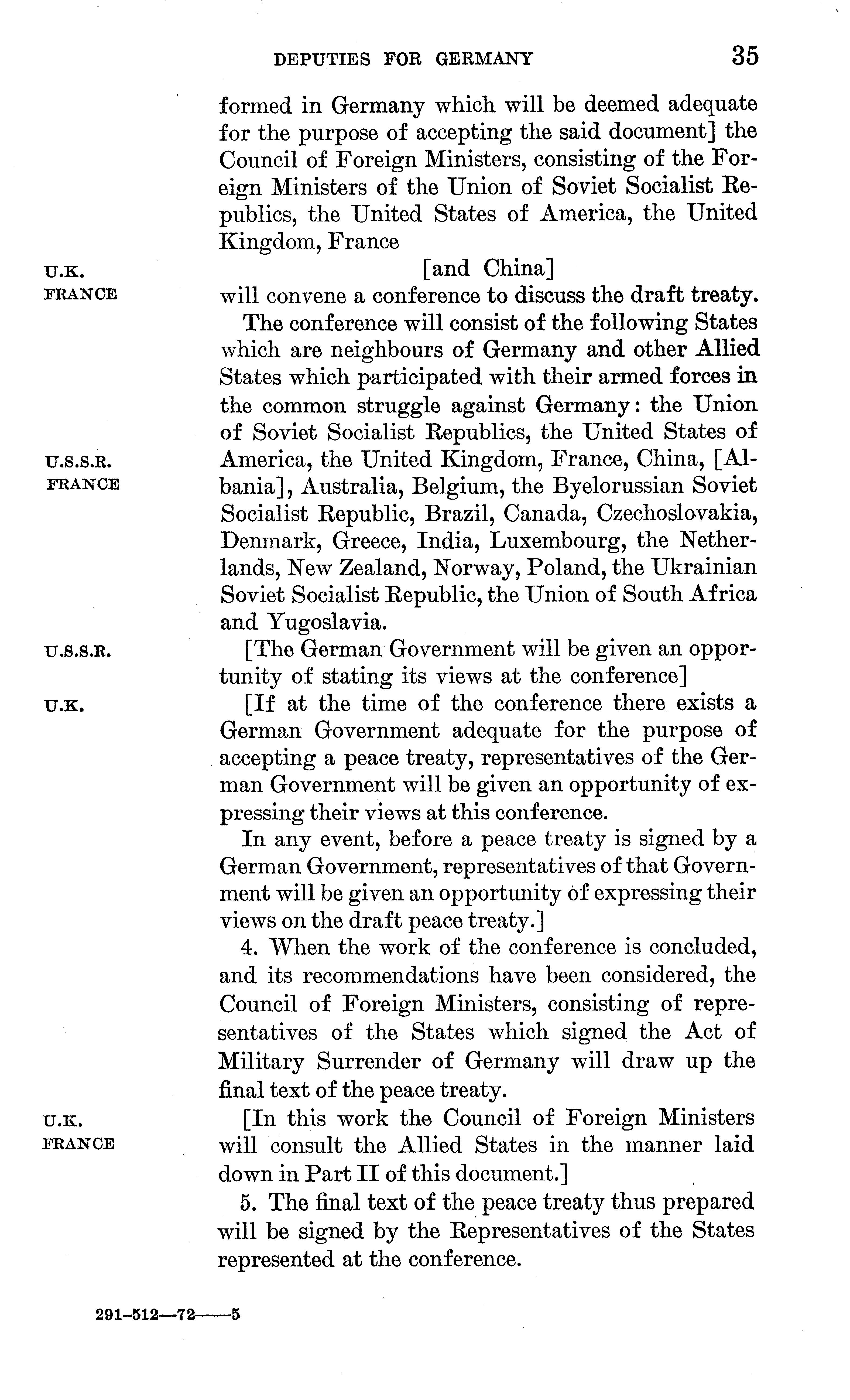 DEPUTIES FOR GERMANY 35

formed in Germany which will be deemed adequate for the purpose of accepting the said document] the Council of Foreign Ministers, consisting of the Foreign Ministers of the Union of Soviet Socialist Republics, the United States of America, the United Kingdom, France

U.K.
FRANCE

[and China]

will convene a conference to discuss the draft treaty.

The conference will consist of the following States which are neighbours of Germany and other Allied States which participated with their armed forces in the common struggle against Germany: the Union of Soviet Socialist Republics, the United States of America, the United Kingdom, France, China, [Albania], Australia, Belgium, the Byelorussian Soviet Socialist Republic, Brazil, Canada, Czechoslovakia, Denmark, Greece, India, Luxembourg, the Netherlands, New Zealand, Norway, Poland, the Ukrainian Soviet Socialist Republic, the Union of South Africa and Yugoslavia.

U.S.S.R.
FRANCE

U.S.S.R.

[The German Government will be given an opportunity of stating its views at the conference]

U.K.

[If at the time of the conference there exists a German Government adequate for the purpose of accepting a peace treaty, representatives of the German Government will be given an opportunity of expressing their views at this conference.

In any event, before a peace treaty is signed by a German Government, representatives of that Government will be given an opportunity of expressing their views on the draft peace treaty.]

4. When the work of the conference is concluded, and its recommendations have been considered, the Council of Foreign Ministers, consisting of representatives of the States which signed the Act of Military Surrender of Germany will draw up the final text of the peace treaty.

U.K.
FRANCE

[In this work the Council of Foreign Ministers will consult the Allied States in the manner laid down in Part II of this document.]

5. The final text of the peace treaty thus prepared will be signed by the Representatives of the States represented at the conference.

291-512—72——5